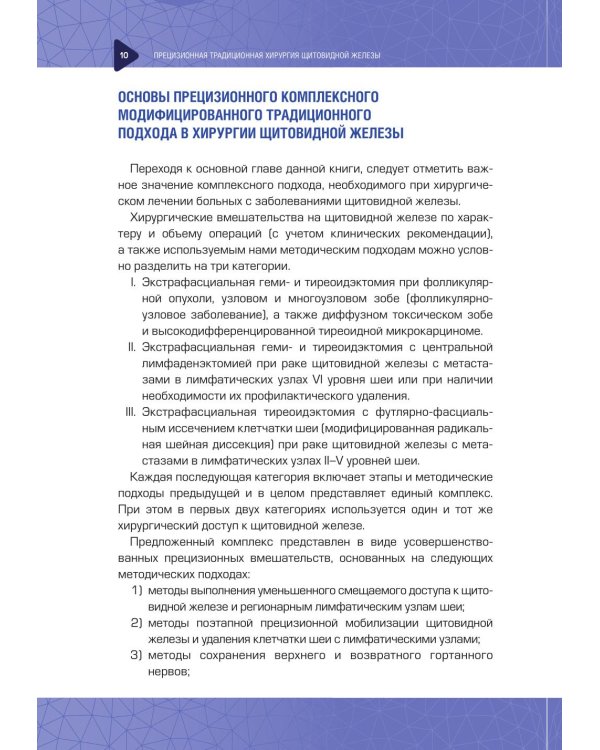 10 ПРЕЦИЗИОННАЯ ТРАДИЦИОННАЯ ХИРУРГИЯ ЩИТОВИДНОЙ ЖЕЛЕЗЫ

ОСНОВЫ ПРЕЦИЗИОННОГО КОМПЛЕКСНОГО МОДИФИЦИРОВАННОГО ТРАДИЦИОННОГО ПОДХОДА В ХИРУРГИИ ЩИТОВИДНОЙ ЖЕЛЕЗЫ

Переходя к основной главе данной книги, следует отметить важное значение комплексного подхода, необходимого при хирургическом лечении больных с заболеваниями щитовидной железы.

Хирургические вмешательства на щитовидной железе по характеру и объему операций (с учетом клинических рекомендации), а также используемым нами методическим подходам можно условно разделить на три категории.

I. Экстрафасциальная геми- и тиреоидэктомия при фолликулярной опухоли, узловом и многоузловом зобе (фолликулярно-узловое заболевание), а также диффузном токсическом зобе и высокодифференцированной тиреоидной микрокарциноме.

II. Экстрафасциальная геми- и тиреоидэктомия с центральной лимфаденэктомией при раке щитовидной железы с метастазами в лимфатических узлах VI уровня шеи или при наличии необходимости их профилактического удаления.

III. Экстрафасциальная тиреоидэктомия с футлярно-фасциальным иссечением клетчатки шеи (модифицированная радикальная шейная диссекция) при раке щитовидной железы с метастазами в лимфатических узлах II–V уровней шеи.

Каждая последующая категория включает этапы и методические подходы предыдущей и в целом представляет единый комплекс. При этом в первых двух категориях используется один и тот же хирургический доступ к щитовидной железе.

Предложенный комплекс представлен в виде усовершенствованных прецизионных вмешательств, основанных на следующих методических подходах:

1) методы выполнения уменьшенного смещаемого доступа к щитовидной железе и регионарным лимфатическим узлам шеи;

2) методы поэтапной прецизионной мобилизации щитовидной железы и удаления клетчатки шеи с лимфатическими узлами;

3) методы сохранения верхнего и возвратного гортанного нервов;